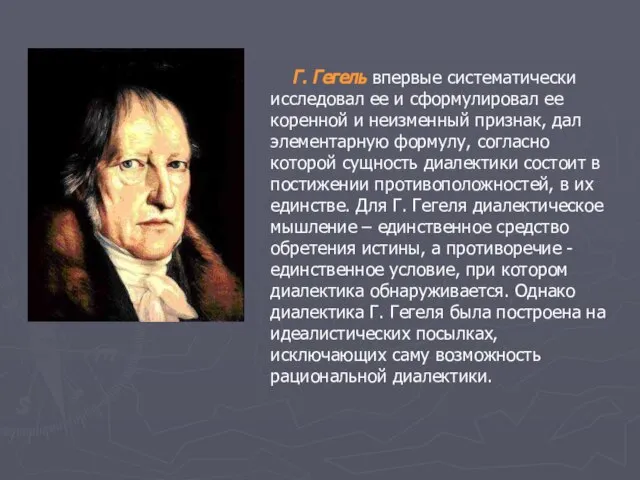 Г. Гегель впервые систематически исследовал ее и сформулировал ее коренной и неизменный признак, дал элементарную формулу, согласно которой сущность диалектики состоит в постижении противоположностей, в их единстве. Для Г. Гегеля диалектическое мышление – единственное средство обретения истины, а противоречие - единственное условие, при котором диалектика обнаруживается. Однако диалектика Г. Гегеля была построена на идеалистических посылках, исключающих саму возможность рациональной диалектики.